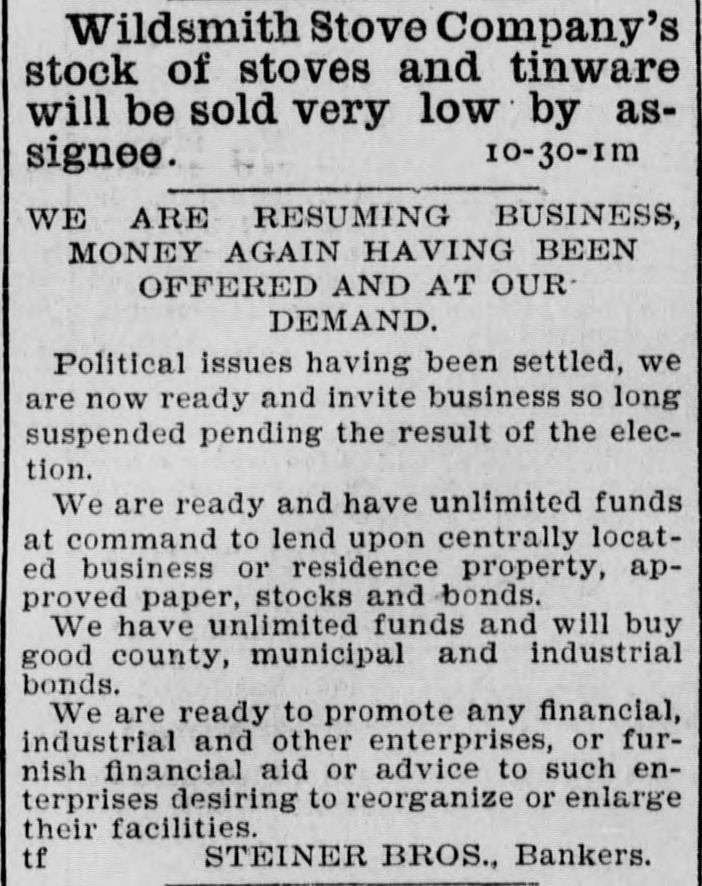 Wildsmith Stove Company's stock of stoves and tinware will be sold very low by assignee. 10-30-1m

WE ARE RESUMING BUSINESS, MONEY AGAIN HAVING BEEN OFFERED AND AT OUR DEMAND.

Political issues having been settled, we are now ready and invite business so long suspended pending the result of the election.

We are ready and have unlimited funds at command to lend upon centrally located business or residence property, approved paper, stocks and bonds.

We have unlimited funds and will buy good county, municipal and industrial bonds.

We are ready to promote any financial, industrial and other enterprises, or furnish financial aid or advice to such enterprises desiring to reorganize or enlarge their facilities.

tf STEINER BROS., Bankers.